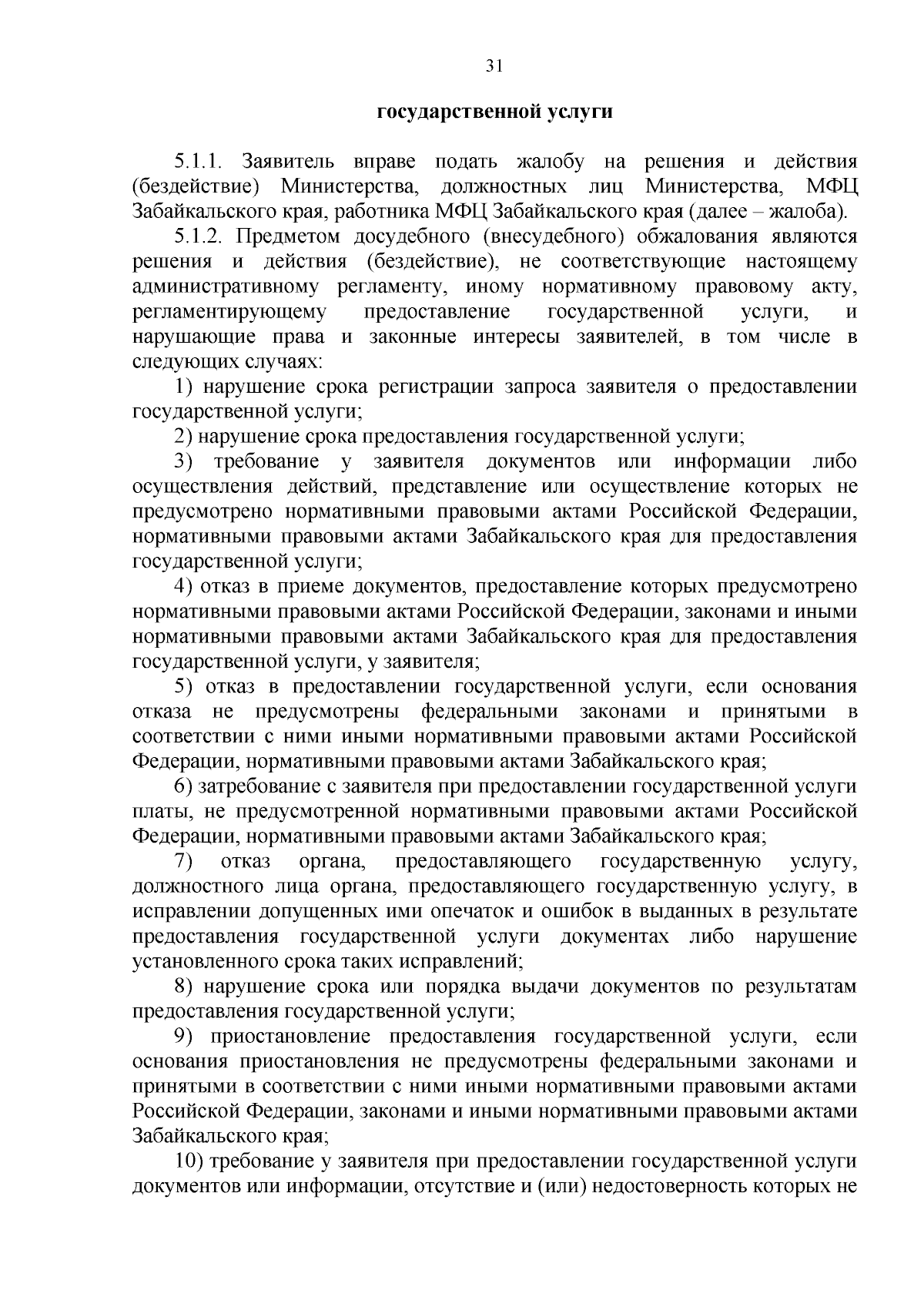 31

государственной услуги

5.1.1. Заявитель вправе подать жалобу на решения и действия (бездействие) Министерства, должностных лиц Министерства, МФЦ Забайкальского края, работника МФЦ Забайкальского края (далее – жалоба).

5.1.2. Предметом досудебного (внесудебного) обжалования являются решения и действия (бездействие), не соответствующие настоящему административному регламенту, иному нормативному правовому акту, регламентирующему предоставление государственной услуги, и нарушающие права и законные интересы заявителей, в том числе в следующих случаях:

1) нарушение срока регистрации запроса заявителя о предоставлении государственной услуги;

2) нарушение срока предоставления государственной услуги;

3) требование у заявителя документов или информации либо осуществления действий, представление или осуществление которых не предусмотрено нормативными правовыми актами Российской Федерации, нормативными правовыми актами Забайкальского края для предоставления государственной услуги;

4) отказ в приеме документов, предоставление которых предусмотрено нормативными правовыми актами Российской Федерации, законами и иными нормативными правовыми актами Забайкальского края для предоставления государственной услуги, у заявителя;

5) отказ в предоставлении государственной услуги, если основания отказа не предусмотрены федеральными законами и принятыми в соответствии с ними иными нормативными правовыми актами Российской Федерации, нормативными правовыми актами Забайкальского края;

6) затребование с заявителя при предоставлении государственной услуги платы, не предусмотренной нормативными правовыми актами Российской Федерации, нормативными правовыми актами Забайкальского края;

7) отказ органа, предоставляющего государственную услугу, должностного лица органа, предоставляющего государственную услугу, в исправлении допущенных ими опечаток и ошибок в выданных в результате предоставления государственной услуги документах либо нарушение установленного срока таких исправлений;

8) нарушение срока или порядка выдачи документов по результатам предоставления государственной услуги;

9) приостановление предоставления государственной услуги, если основания приостановления не предусмотрены федеральными законами и принятыми в соответствии с ними иными нормативными правовыми актами Российской Федерации, законами и иными нормативными правовыми актами Забайкальского края;

10) требование у заявителя при предоставлении государственной услуги документов или информации, отсутствие и (или) недостоверность которых не